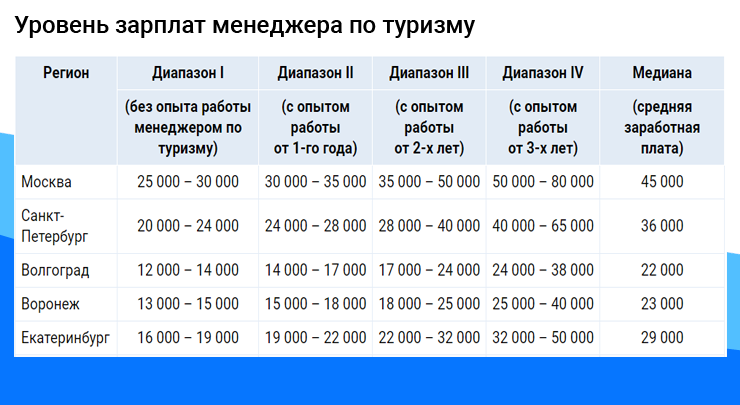 Уровень зарплат менеджера по туризму

| Регион | Диапазон I (без опыта работы менеджером по туризму) | Диапазон II (с опытом работы от 1-го года) | Диапазон III (с опытом работы от 2-х лет) | Диапазон IV (с опытом работы от 3-х лет) | Медиана (средняя заработная плата) |
|---|---|---|---|---|---|
| Москва | 25 000 – 30 000 | 30 000 – 35 000 | 35 000 – 50 000 | 50 000 – 80 000 | 45 000 |
| Санкт-Петербург | 20 000 – 24 000 | 24 000 – 28 000 | 28 000 – 40 000 | 40 000 – 65 000 | 36 000 |
| Волгоград | 12 000 – 14 000 | 14 000 – 17 000 | 17 000 – 24 000 | 24 000 – 38 000 | 22 000 |
| Воронеж | 13 000 – 15 000 | 15 000 – 18 000 | 18 000 – 25 000 | 25 000 – 40 000 | 23 000 |
| Екатеринбург | 16 000 – 19 000 | 19 000 – 22 000 | 22 000 – 32 000 | 32 000 – 50 000 | 29 000 |